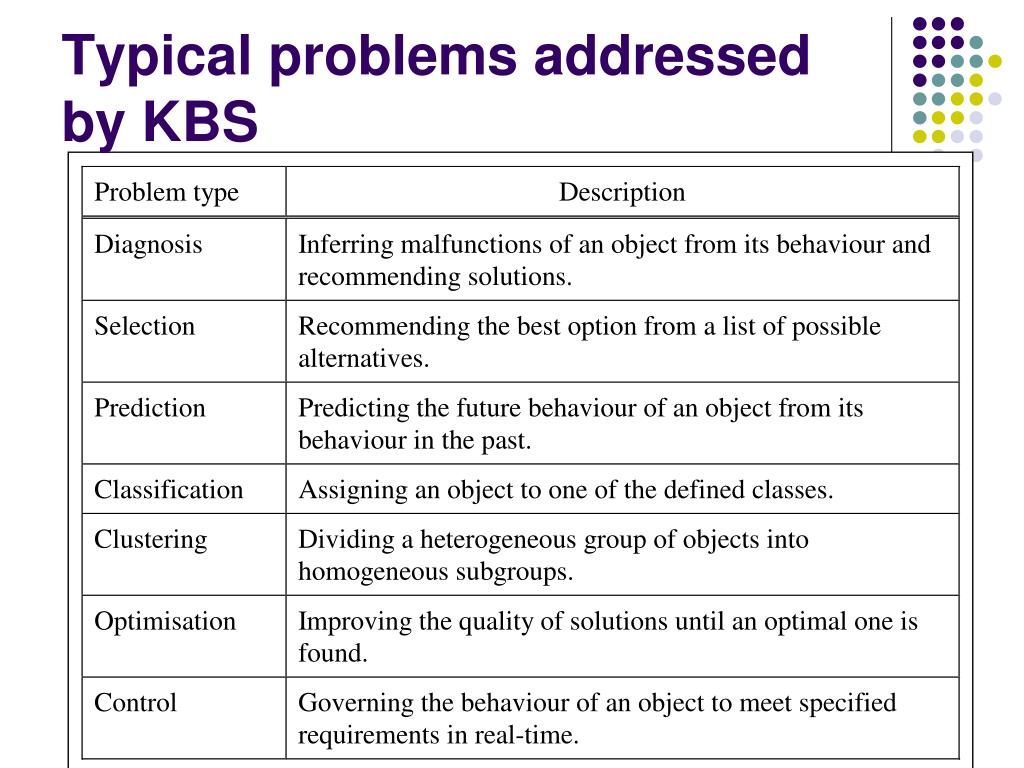 Typical problems addressed by KBS

| Problem type | Description |
|---|---|
| Diagnosis | Inferring malfunctions of an object from its behaviour and recommending solutions. |
| Selection | Recommending the best option from a list of possible alternatives. |
| Prediction | Predicting the future behaviour of an object from its behaviour in the past. |
| Classification | Assigning an object to one of the defined classes. |
| Clustering | Dividing a heterogeneous group of objects into homogeneous subgroups. |
| Optimisation | Improving the quality of solutions until an optimal one is found. |
| Control | Governing the behaviour of an object to meet specified requirements in real-time. |